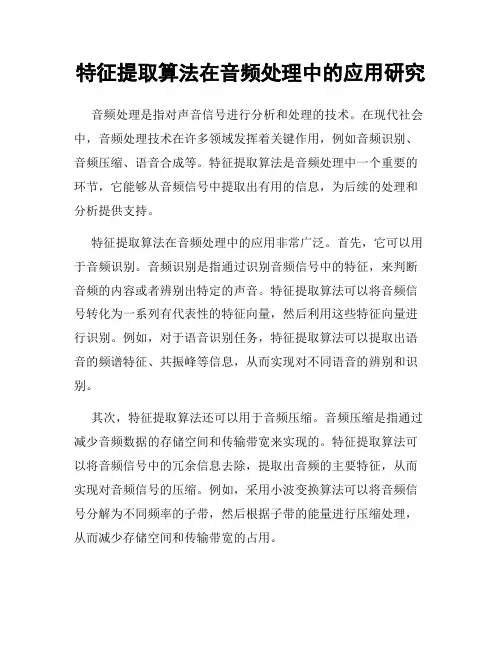 特征提取算法在音频处理中的应用研究

音频处理是指对声音信号进行分析和处理的技术。在现代社会中，音频处理技术在许多领域发挥着关键作用，例如音频识别、音频压缩、语音合成等。特征提取算法是音频处理中一个重要的环节，它能够从音频信号中提取出有用的信息，为后续的处理和分析提供支持。

特征提取算法在音频处理中的应用非常广泛。首先，它可以用于音频识别。音频识别是指通过识别音频信号中的特征，来判断音频的内容或者辨别出特定的声音。特征提取算法可以将音频信号转化为一系列有代表性的特征向量，然后利用这些特征向量进行识别。例如，对于语音识别任务，特征提取算法可以提取出语音的频谱特征、共振峰等信息，从而实现对不同语音的辨别和识别。

其次，特征提取算法还可以用于音频压缩。音频压缩是指通过减少音频数据的存储空间和传输带宽来实现的。特征提取算法可以将音频信号中的冗余信息去除，提取出音频的主要特征，从而实现对音频信号的压缩。例如，采用小波变换算法可以将音频信号分解为不同频率的子带，然后根据子带的能量进行压缩处理，从而减少存储空间和传输带宽的占用。